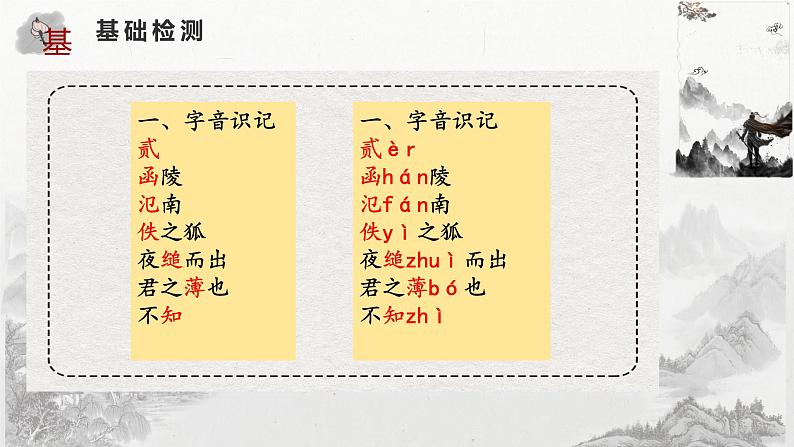 基 基础检测

一、字音识记
贰
函陵
氾南
佚之狐
夜缒而出
君之薄也
不知

一、字音识记
贰èr
函hán陵
氾fán南
佚yì之狐
夜缒zhuì而出
君之薄bó也
不知zhì